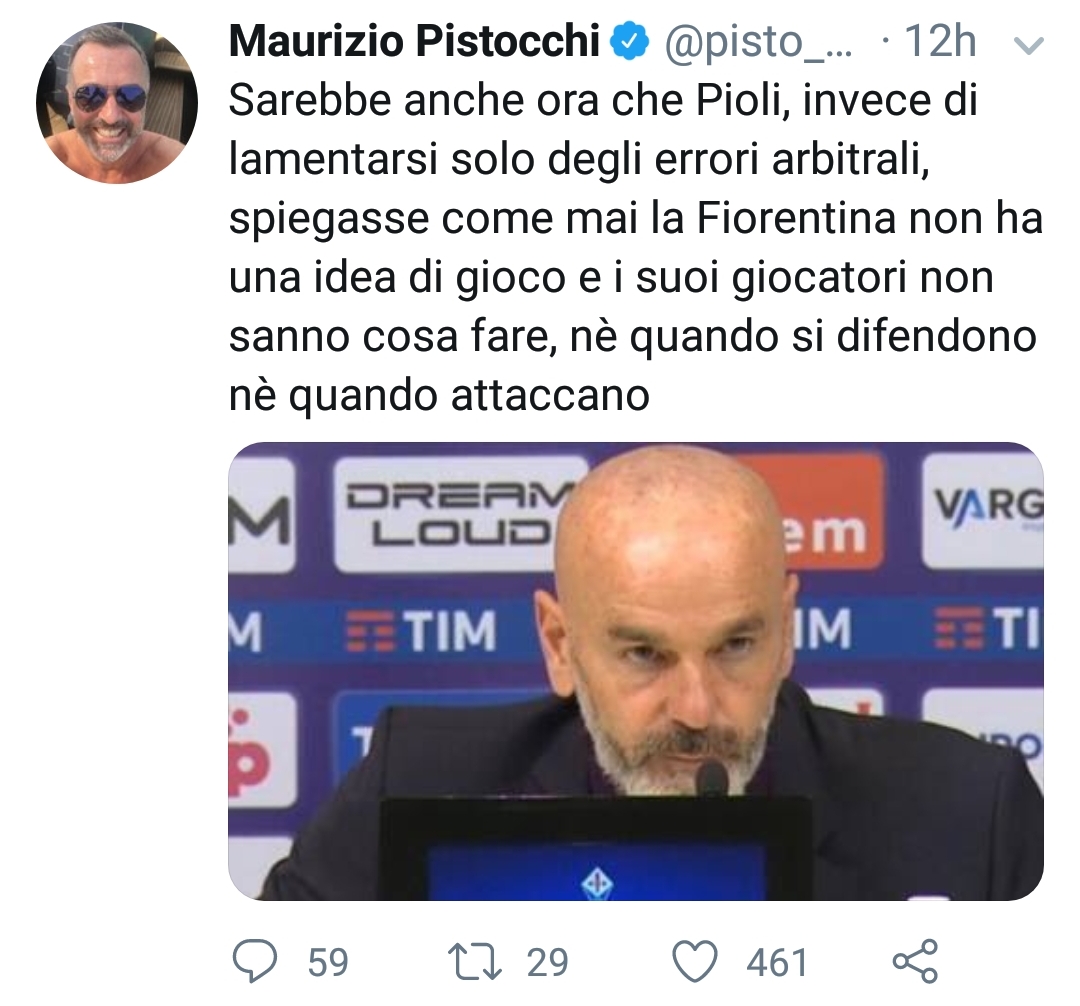 Maurizio Pistocchi @pisto_... · 12h

Sarebbe anche ora che Pioli, invece di lamentarsi solo degli errori arbitrali, spiegasse come mai la Fiorentina non ha una idea di gioco e i suoi giocatori non sanno cosa fare, nè quando si difendono nè quando attaccano

M DREAM LOUD em VARG
M TIM IM TI

59 29 461